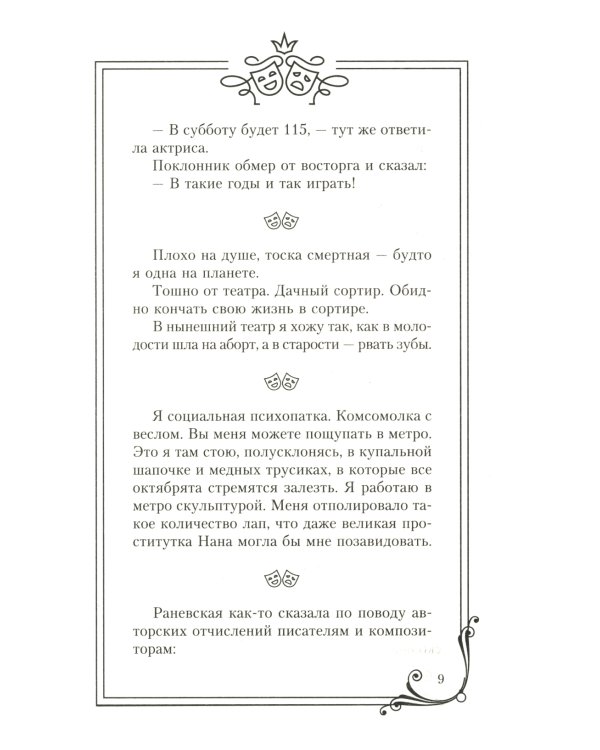 — В субботу будет 115, — тут же ответила актриса.

Поклонник обмер от восторга и сказал:

— В такие годы и так играть!

Плохо на душе, тоска смертная — будто я одна на планете.

Тошно от театра. Дачный сортир. Обидно кончать свою жизнь в сортире.

В нынешний театр я хожу так, как в молодости шла на аборт, а в старости — рвать зубы.

Я социальная психопатка. Комсомолка с веслом. Вы меня можете пощупать в метро. Это я там стою, полусклонясь, в купальной шапочке и медных трусиках, в которые все октябрята стремятся залезть. Я работаю в метро скульптурой. Меня отполировало такое количество лап, что даже великая проститутка Нана могла бы мне позавидовать.

Раневская как-то сказала по поводу авторских отчислений писателям и композиторам:

9